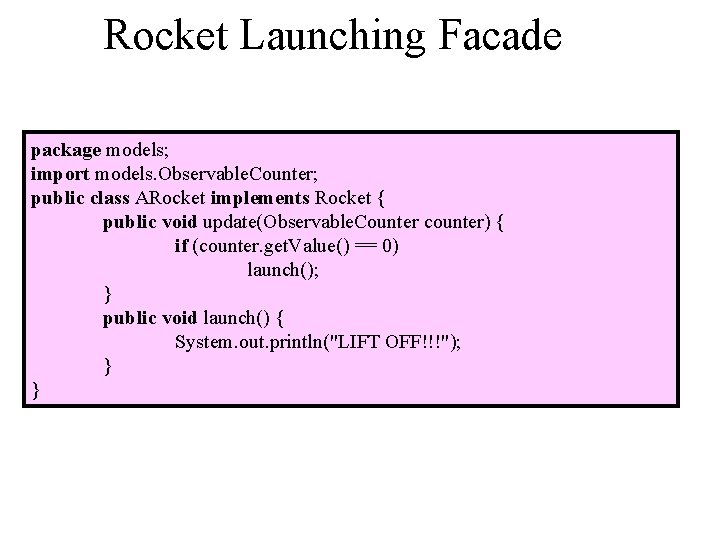 Rocket Launching Facade

package models;
import models.ObservableCounter;
public class ARocket implements Rocket {
public void update(ObservableCounter counter) {
if (counter.getValue() == 0)
launch();
}
public void launch() {
System.out.println("LIFT OFF!!!");
}
}